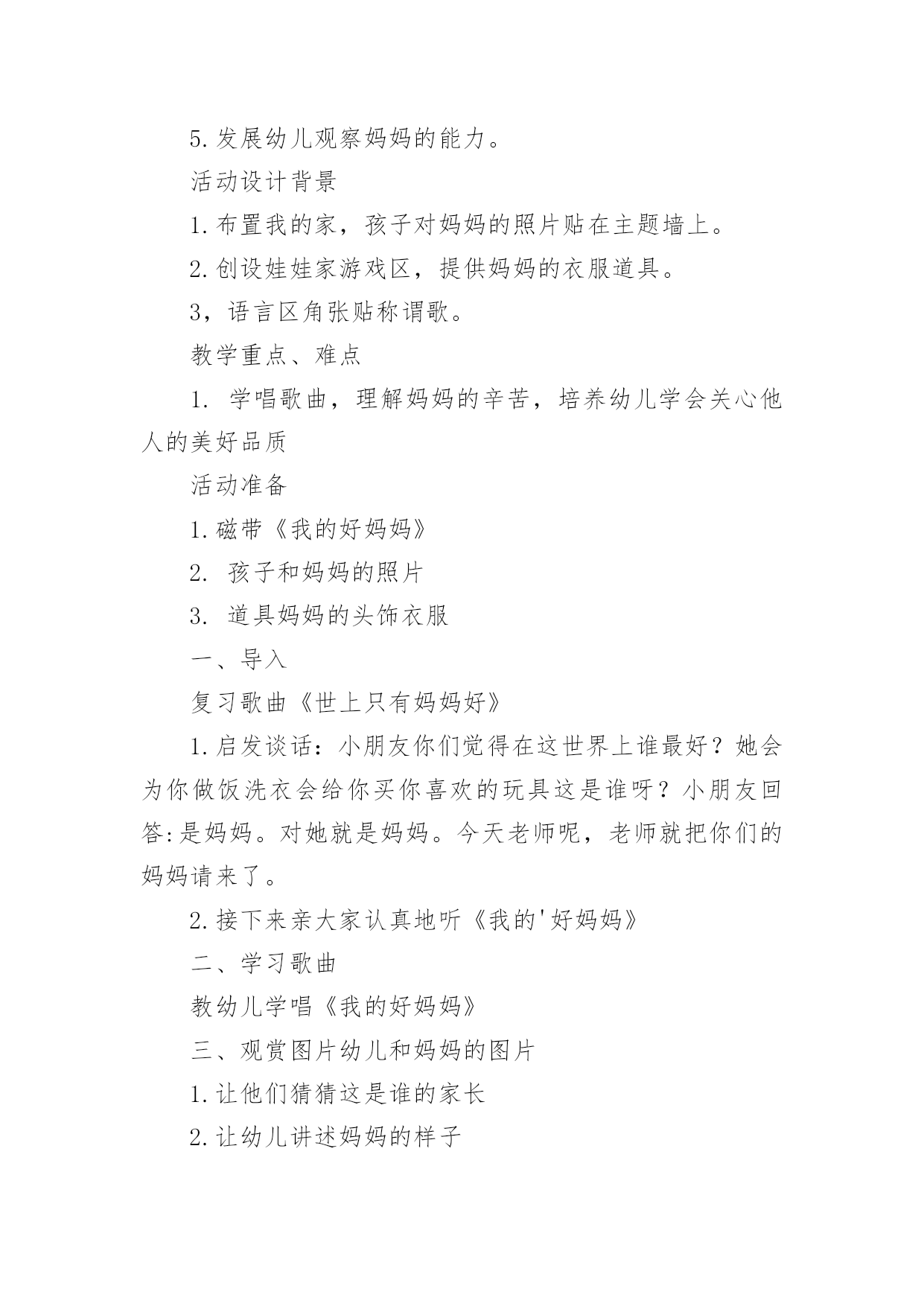 5.发展幼儿观察妈妈的能力。

活动设计背景

1.布置我的家，孩子对妈妈的照片贴在主题墙上。

2.创设娃娃家游戏区，提供妈妈的衣服道具。

3，语言区角张贴称谓歌。

教学重点、难点

1. 学唱歌曲，理解妈妈的辛苦，培养幼儿学会关心他人的美好品质

活动准备

1.磁带《我的好妈妈》

2. 孩子和妈妈的照片

3. 道具妈妈的头饰衣服

一、导入

复习歌曲《世上只有妈妈好》

1.启发谈话：小朋友你们觉得在这世界上谁最好？她会为你做饭洗衣会给你买你喜欢的玩具这是谁呀？小朋友回答:是妈妈。对她就是妈妈。今天老师呢，老师就把你们的妈妈请来了。

2.接下来亲大家认真地听《我的'好妈妈》

二、学习歌曲

教幼儿学唱《我的好妈妈》

三、观赏图片幼儿和妈妈的图片

1.让他们猜猜这是谁的家长

2.让幼儿讲述妈妈的样子